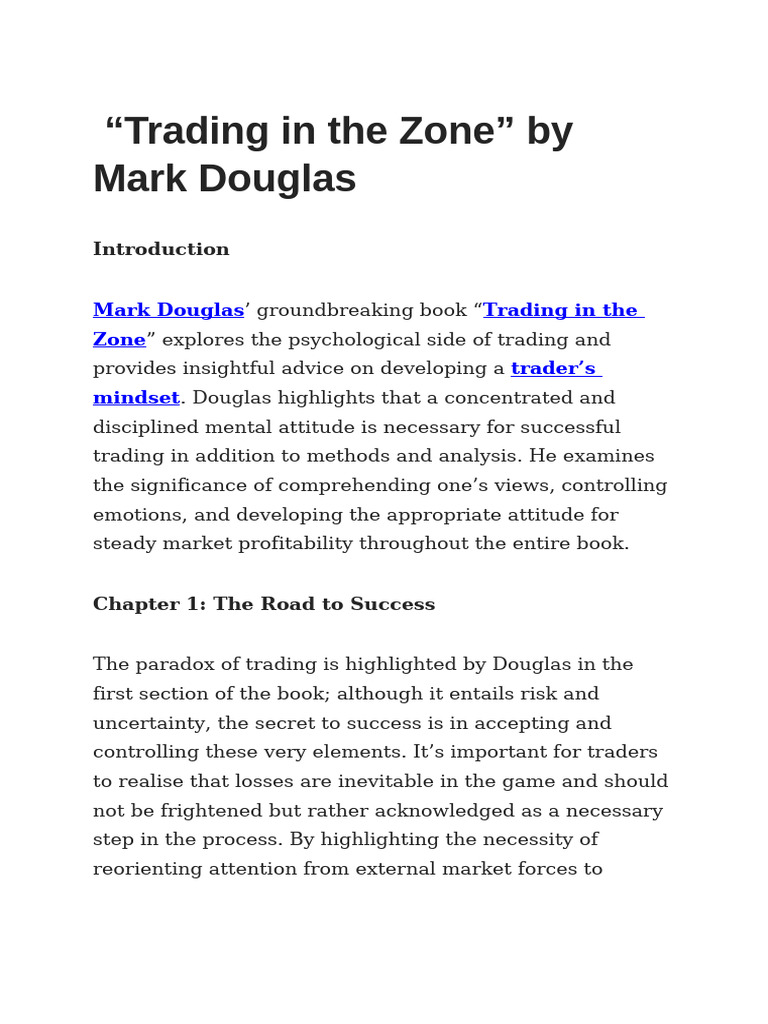 “Trading in the Zone” by Mark Douglas

Introduction

Mark Douglas’ groundbreaking book “Trading in the Zone” explores the psychological side of trading and provides insightful advice on developing a trader’s mindset. Douglas highlights that a concentrated and disciplined mental attitude is necessary for successful trading in addition to methods and analysis. He examines the significance of comprehending one’s views, controlling emotions, and developing the appropriate attitude for steady market profitability throughout the entire book.

Chapter 1: The Road to Success

The paradox of trading is highlighted by Douglas in the first section of the book; although it entails risk and uncertainty, the secret to success is in accepting and controlling these very elements. It’s important for traders to realise that losses are inevitable in the game and should not be frightened but rather acknowledged as a necessary step in the process. By highlighting the necessity of reorienting attention from external market forces to